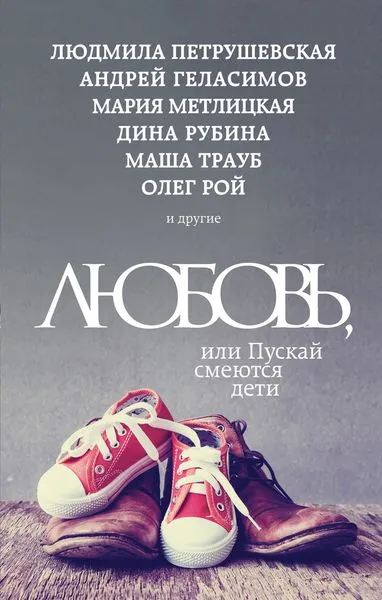 ЛЮДМИЛА ПЕТРУШЕВСКАЯ
АНДРЕЙ ГЕЛАСИМОВ
МАРИЯ МЕТЛИЦКАЯ
ДИНА РУБИНА
МАША ТРАУБ
ОЛЕГ РОЙ

и другие

ЛЮБОВЬ,

или Пускай смеются дети